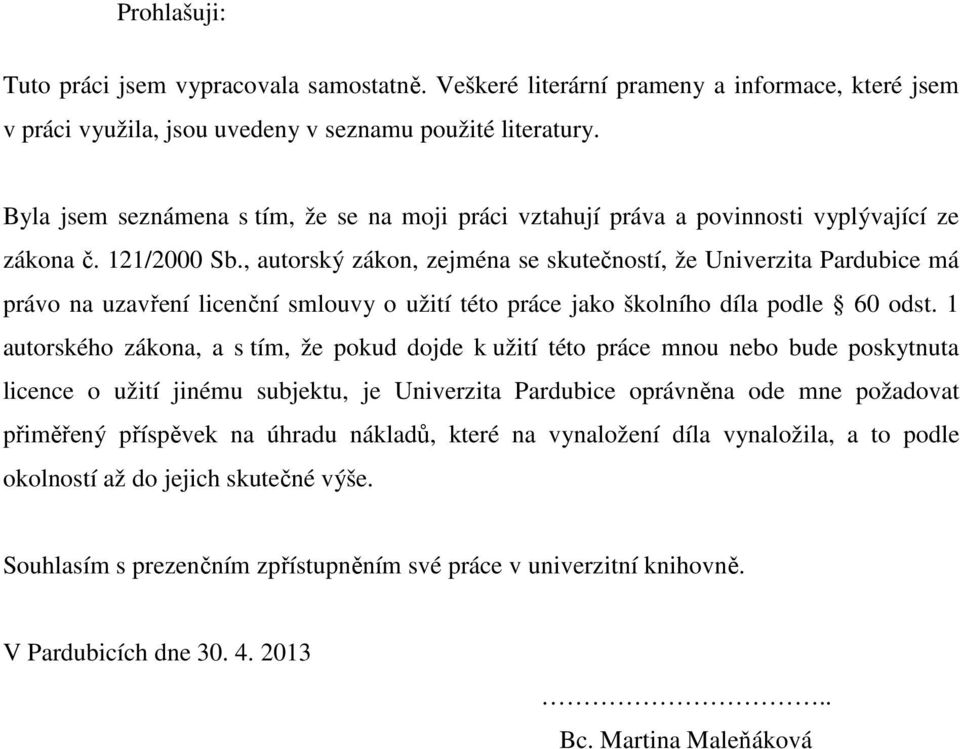 Prohlašuji:

Tuto práci jsem vypracovala samostatně. Veškeré literární prameny a informace, které jsem v práci využila, jsou uvedeny v seznamu použité literatury.

Byla jsem seznámena s tím, že se na moji práci vztahují práva a povinnosti vyplývající ze zákona č. 121/2000 Sb., autorský zákon, zejména se skutečností, že Univerzita Pardubice má právo na uzavření licenční smlouvy o užití této práce jako školního díla podle § 60 odst. 1 autorského zákona, a s tím, že pokud dojde k užití této práce mnou nebo bude poskytnuta licence o užití jinému subjektu, je Univerzita Pardubice oprávněna ode mne požadovat přiměřený příspěvek na úhradu nákladů, které na vynaložení díla vynaložila, a to podle okolností až do jejich skutečné výše.

Souhlasím s prezenčním zpřístupněním své práce v univerzitní knihovně.

V Pardubicích dne 30. 4. 2013

…………………………..

Bc. Martina Maleňáková